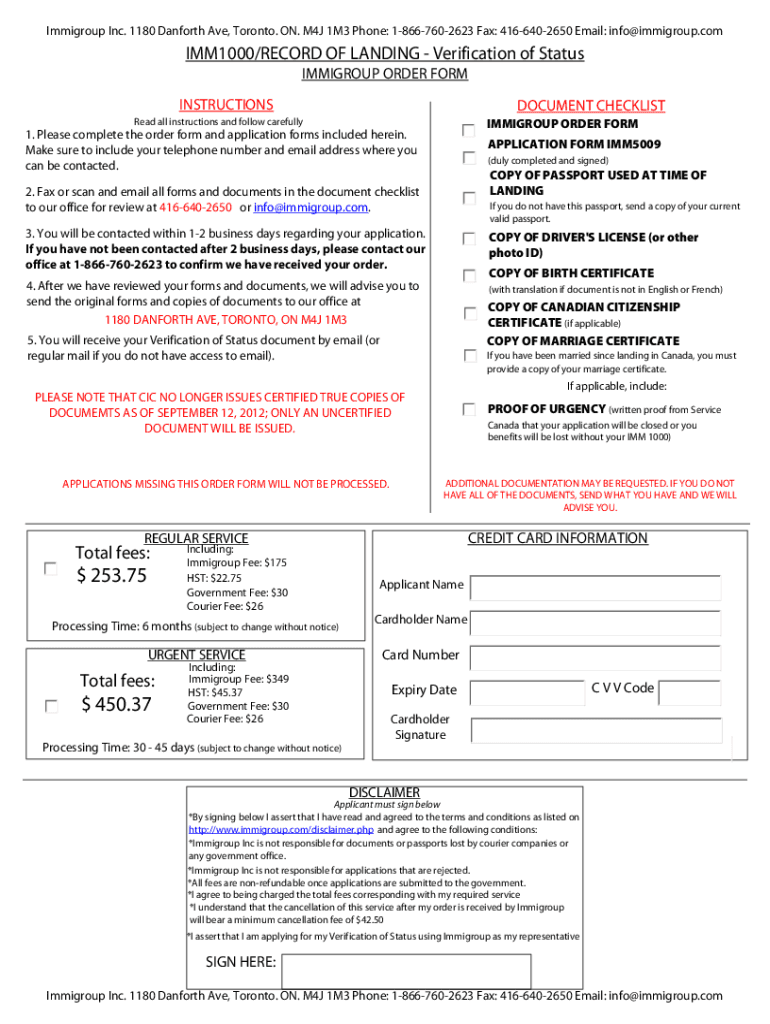 Immigroup Inc. 1180 Danforth Ave, Toronto. ON. M4J 1M3 Phone: 1-866-760-2623 Fax: 416-640-2650 Email: info@immigroup.com

IMM1000/RECORD OF LANDING - Verification of Status

IMMIGROUP ORDER FORM

INSTRUCTIONS

Read all instructions and follow carefully

1. Please complete the order form and application forms included herein. Make sure to include your telephone number and email address where you can be contacted.

2. Fax or scan and email all forms and documents in the document checklist to our office for review at 416-640-2650 or info@immigroup.com.

3. You will be contacted within 1-2 business days regarding your application. If you have not been contacted after 2 business days, please contact our office at 1-866-760-2623 to confirm we have received your order.

4. After we have reviewed your forms and documents, we will advise you to send the original forms and copies of documents to our office at

1180 DANFORTH AVE, TORONTO, ON M4J 1M3

5. You will receive your Verification of Status document by email (or regular mail if you do not have access to email).

PLEASE NOTE THAT CIC NO LONGER ISSUES CERTIFIED TRUE COPIES OF DOCUMEMTS AS OF SEPTEMBER 12, 2012; ONLY AN UNCERTIFIED DOCUMENT WILL BE ISSUED.

APPLICATIONS MISSING THIS ORDER FORM WILL NOT BE PROCESSED.

DOCUMENT CHECKLIST

IMMIGROUP ORDER FORM

APPLICATION FORM IMM5009 (duly completed and signed)

COPY OF PASSPORT USED AT TIME OF LANDING
If you do not have this passport, send a copy of your current valid passport.

COPY OF DRIVER'S LICENSE (or other photo ID)

COPY OF BIRTH CERTIFICATE (with translation if document is not in English or French)

COPY OF CANADIAN CITIZENSHIP CERTIFICATE (if applicable)

COPY OF MARRIAGE CERTIFICATE
If you have been married since landing in Canada, you must provide a copy of your marriage certificate.

If applicable, include:

PROOF OF URGENCY (written proof from Service Canada that your application will be closed or you benefits will be lost without your IMM 1000)

ADDITIONAL DOCUMENTATION MAY BE REQUESTED. IF YOU DO NOT HAVE ALL OF THE DOCUMENTS, SEND WHAT YOU HAVE AND WE WILL ADVISE YOU.

REGULAR SERVICE
Total fees: $ 253.75
Including:
Immigroup Fee: $175
HST: $22.75
Government Fee: $30
Courier Fee: $26
Processing Time: 6 months (subject to change without notice)

URGENT SERVICE
Total fees: $ 450.37
Including:
Immigroup Fee: $349
HST: $45.37
Government Fee: $30
Courier Fee: $26
Processing Time: 30 - 45 days (subject to change without notice)

CREDIT CARD INFORMATION
Applicant Name
Cardholder Name
Card Number
Expiry Date
C V V Code
Cardholder Signature

DISCLAIMER
Applicant must sign below
*By signing below I assert that I have read and agreed to the terms and conditions as listed on http://www.immigroup.com/disclaimer.php and agree to the following conditions:
*Immigroup Inc is not responsible for documents or passports lost by courier companies or any government office.
*Immigroup Inc is not responsible for applications that are rejected.
*All fees are non-refundable once applications are submitted to the government.
*I agree to being charged the total fees corresponding with my required service
*I understand that the cancellation of this service after my order is received by Immigroup will bear a minimum cancellation fee of $42.50
*I assert that I am applying for my Verification of Status using Immigroup as my representative

SIGN HERE:

Immigroup Inc. 1180 Danforth Ave, Toronto. ON. M4J 1M3 Phone: 1-866-760-2623 Fax: 416-640-2650 Email: info@immigroup.com